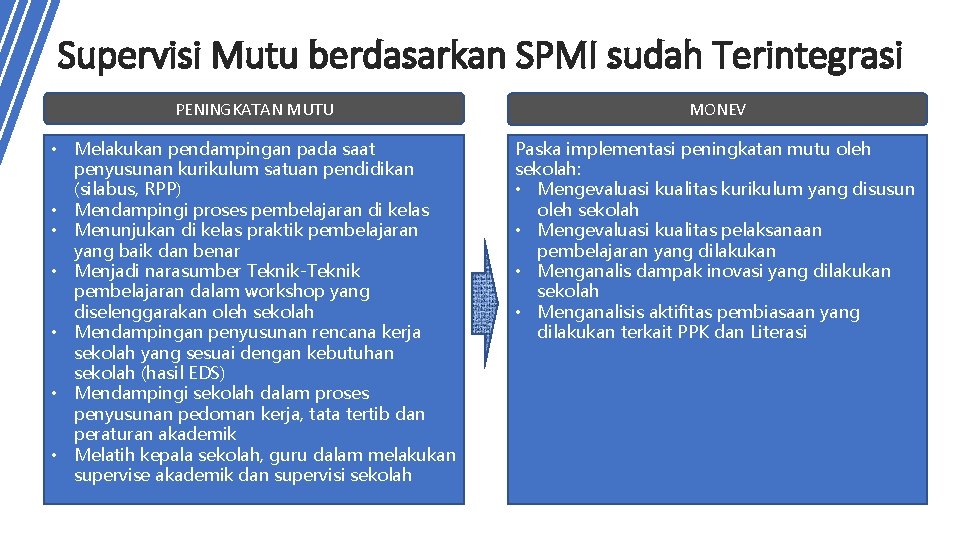 Supervisi Mutu berdasarkan SPMI sudah Terintegrasi

PENINGKATAN MUTU

• Melakukan pendampingan pada saat penyusunan kurikulum satuan pendidikan (silabus, RPP)
• Mendampingi proses pembelajaran di kelas
• Menunjukan di kelas praktik pembelajaran yang baik dan benar
• Menjadi narasumber Teknik-Teknik pembelajaran dalam workshop yang diselenggarakan oleh sekolah
• Mendampingan penyusunan rencana kerja sekolah yang sesuai dengan kebutuhan sekolah (hasil EDS)
• Mendampingi sekolah dalam proses penyusunan pedoman kerja, tata tertib dan peraturan akademik
• Melatih kepala sekolah, guru dalam melakukan supervise akademik dan supervisi sekolah

MONEV

Paska implementasi peningkatan mutu oleh sekolah:
• Mengevaluasi kualitas kurikulum yang disusun oleh sekolah
• Mengevaluasi kualitas pelaksanaan pembelajaran yang dilakukan
• Menganalis dampak inovasi yang dilakukan sekolah
• Menganalisis aktifitas pembiasaan yang dilakukan terkait PPK dan Literasi